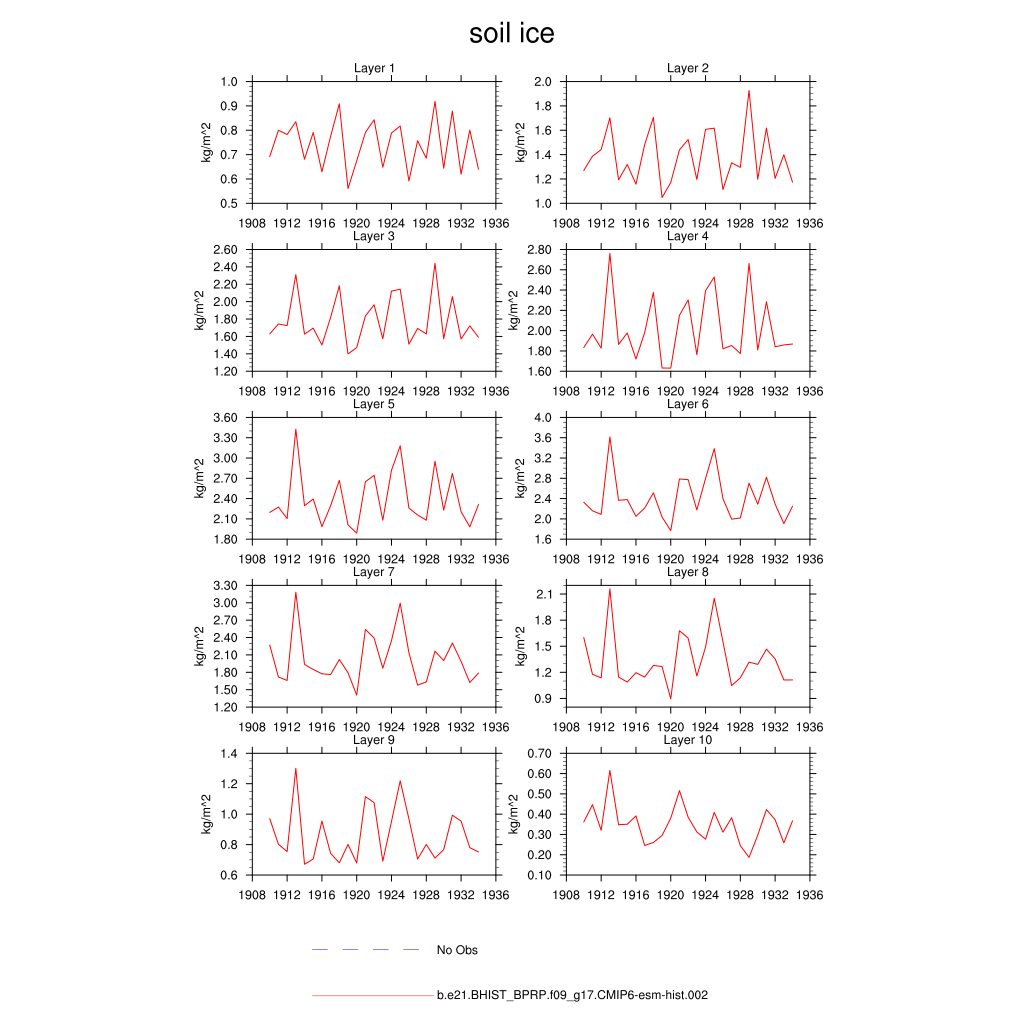 soil ice

Layer 1
kg/m^2
1.0
0.9
0.8
0.7
0.6
0.5
1908 1912 1916 1920 1924 1928 1932 1936

Layer 2
kg/m^2
2.0
1.8
1.6
1.4
1.2
1.0
1908 1912 1916 1920 1924 1928 1932 1936

Layer 3
kg/m^2
2.60
2.40
2.20
2.00
1.80
1.60
1.40
1.20
1908 1912 1916 1920 1924 1928 1932 1936

Layer 4
kg/m^2
2.80
2.60
2.40
2.20
2.00
1.80
1.60
1908 1912 1916 1920 1924 1928 1932 1936

Layer 5
kg/m^2
3.60
3.30
3.00
2.70
2.40
2.10
1.80
1908 1912 1916 1920 1924 1928 1932 1936

Layer 6
kg/m^2
4.0
3.6
3.2
2.8
2.4
2.0
1.6
1908 1912 1916 1920 1924 1928 1932 1936

Layer 7
kg/m^2
3.30
3.00
2.70
2.40
2.10
1.80
1.50
1.20
1908 1912 1916 1920 1924 1928 1932 1936

Layer 8
kg/m^2
2.1
1.8
1.5
1.2
0.9
1908 1912 1916 1920 1924 1928 1932 1936

Layer 9
kg/m^2
1.4
1.2
1.0
0.8
0.6
1908 1912 1916 1920 1924 1928 1932 1936

Layer 10
kg/m^2
0.70
0.60
0.50
0.40
0.30
0.20
0.10
1908 1912 1916 1920 1924 1928 1932 1936

No Obs

b.e21.BHIST_BPRP.f09_g17.CMIP6-esm-hist.002